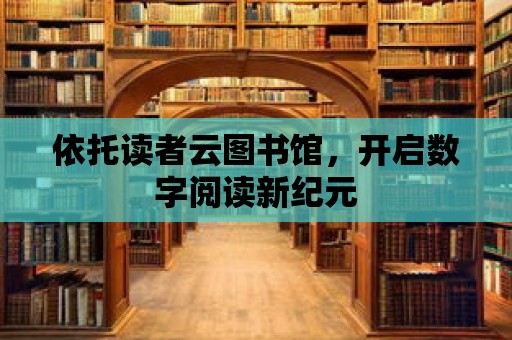 依托读者云图书馆，开启数字阅读新纪元